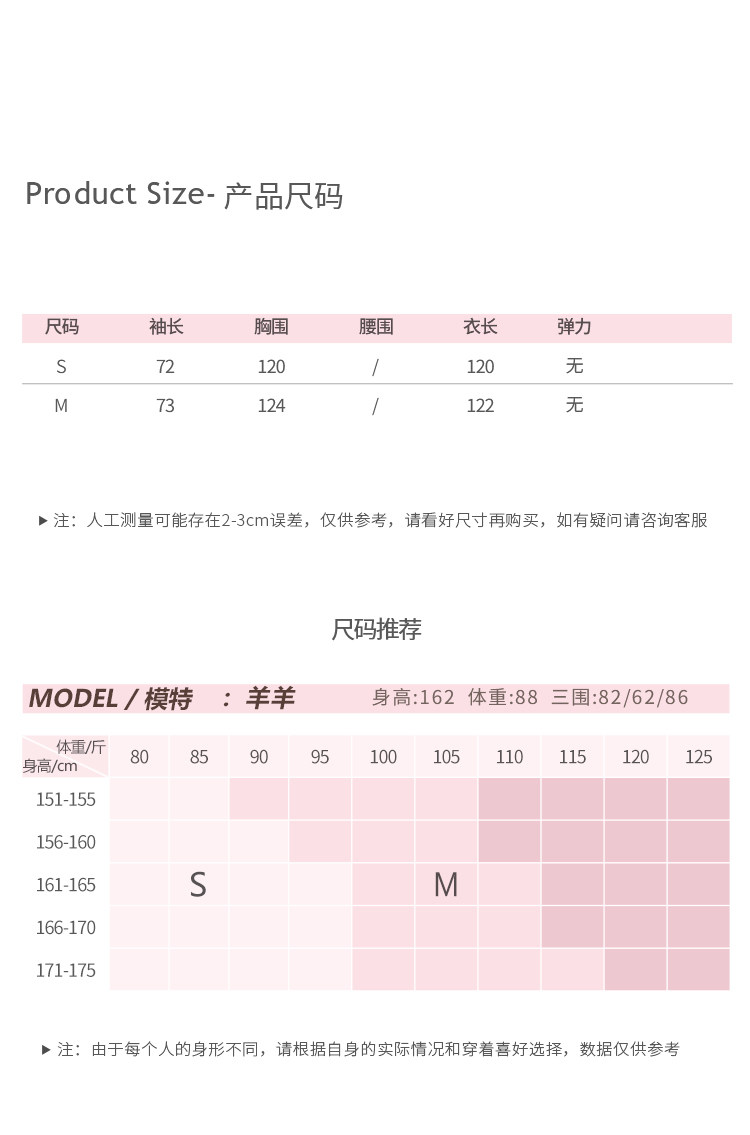 Product Size- 产品尺码

| 尺码 | 袖长 | 胸围 | 腰围 | 衣长 | 弹力 |
|---|---|---|---|---|---|
| S | 72 | 120 | / | 120 | 无 |
| M | 73 | 124 | / | 122 | 无 |

▶ 注：人工测量可能存在2-3cm误差，仅供参考，请看好尺寸再购买，如有疑问请咨询客服

尺码推荐

MODEL / 模特 ： 羊羊 身高:162 体重:88 三围:82/62/86

| 体重/斤 身高/cm | 80 | 85 | 90 | 95 | 100 | 105 | 110 | 115 | 120 | 125 |
|---|---|---|---|---|---|---|---|---|---|---|
| 151-155 | | | | | | | | | | |
| 156-160 | | | | | | | | | | |
| 161-165 | | S | | | | M | | | | |
| 166-170 | | | | | | | | | | |
| 171-175 | | | | | | | | | | |

▶ 注：由于每个人的身形不同，请根据自身的实际情况和穿着喜好选择，数据仅供参考